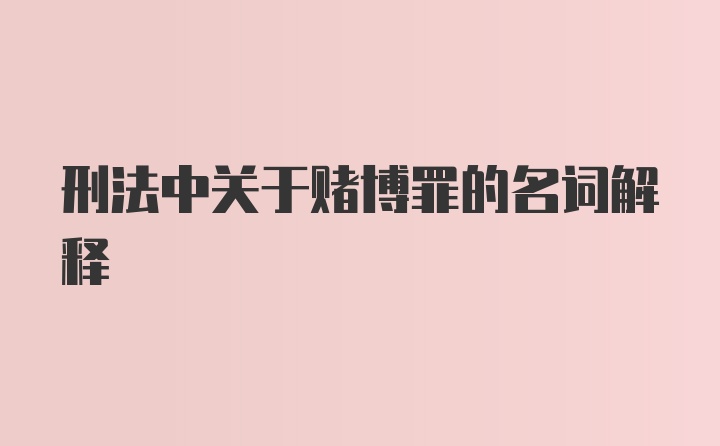 刑法中关于赌博罪的名词解释